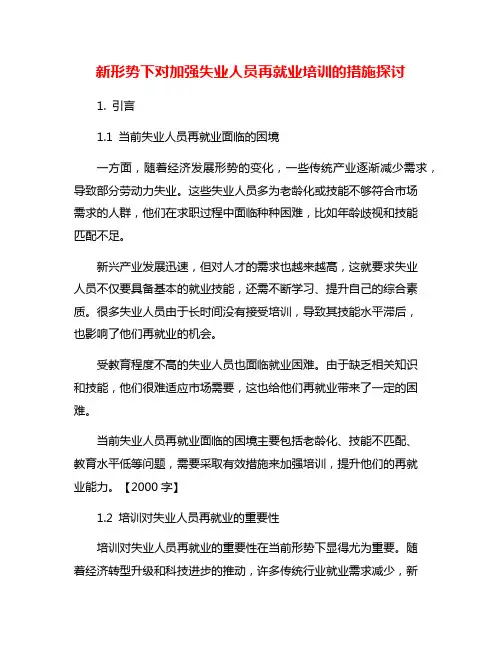 新形势下对加强失业人员再就业培训的措施探讨

1. 引言

1.1 当前失业人员再就业面临的困境

一方面，随着经济发展形势的变化，一些传统产业逐渐减少需求，导致部分劳动力失业。这些失业人员多为老龄化或技能不够符合市场需求的人群，他们在求职过程中面临种种困难，比如年龄歧视和技能匹配不足。

新兴产业发展迅速，但对人才的需求也越来越高，这就要求失业人员不仅要具备基本的就业技能，还需不断学习、提升自己的综合素质。很多失业人员由于长时间没有接受培训，导致其技能水平滞后，也影响了他们再就业的机会。

受教育程度不高的失业人员也面临就业困难。由于缺乏相关知识和技能，他们很难适应市场需要，这也给他们再就业带来了一定的困难。

当前失业人员再就业面临的困境主要包括老龄化、技能不匹配、教育水平低等问题，需要采取有效措施来加强培训，提升他们的再就业能力。【2000 字】

1.2 培训对失业人员再就业的重要性

培训对失业人员再就业的重要性在当前形势下显得尤为重要。随着经济转型升级和科技进步的推动，许多传统行业就业需求减少，新